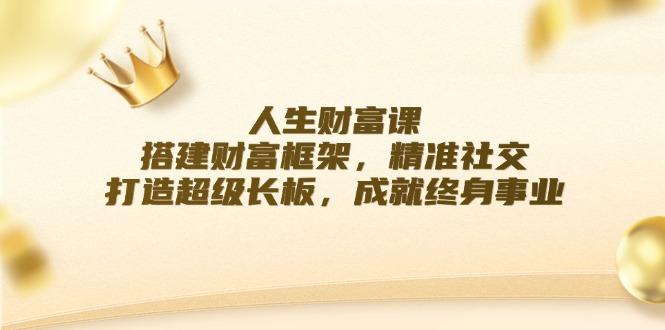 人生财富课
搭建财富框架，精准社交
打造超级长板，成就终身事业